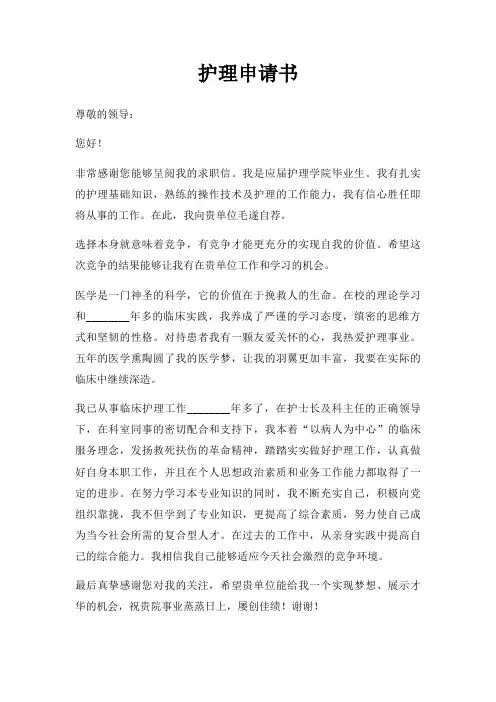 护理申请书

尊敬的领导：

您好！

非常感谢您能够呈阅我的求职信。我是应届护理学院毕业生。我有扎实的护理基础知识，熟练的操作技术及护理的工作能力，我有信心胜任即将从事的工作。在此，我向贵单位毛遂自荐。

选择本身就意味着竞争，有竞争才能更充分的实现自我的价值。希望这次竞争的结果能够让我有在贵单位工作和学习的机会。

医学是一门神圣的科学，它的价值在于挽救人的生命。在校的理论学习和________年多的临床实践，我养成了严谨的学习态度，缜密的思维方式和坚韧的性格。对待患者我有一颗友爱关怀的心，我热爱护理事业。五年的医学熏陶圆了我的医学梦，让我的羽翼更加丰富，我要在实际的临床中继续深造。

我已从事临床护理工作________年多了，在护士长及科主任的正确领导下，在科室同事的密切配合和支持下，我本着“以病人为中心”的临床服务理念，发扬救死扶伤的革命精神，踏踏实实做好护理工作，认真做好自身本职工作，并且在个人思想政治素质和业务工作能力都取得了一定的进步。在努力学习本专业知识的同时，我不断充实自己，积极向党组织靠拢，我不但学到了专业知识，更提高了综合素质，努力使自己成为当今社会所需的复合型人才。在过去的工作中，从亲身实践中提高自己的综合能力。我相信我自己能够适应今天社会激烈的竞争环境。

最后真挚感谢您对我的关注，希望贵单位能给我一个实现梦想、展示才华的机会，祝贵院事业蒸蒸日上，屡创佳绩！谢谢！